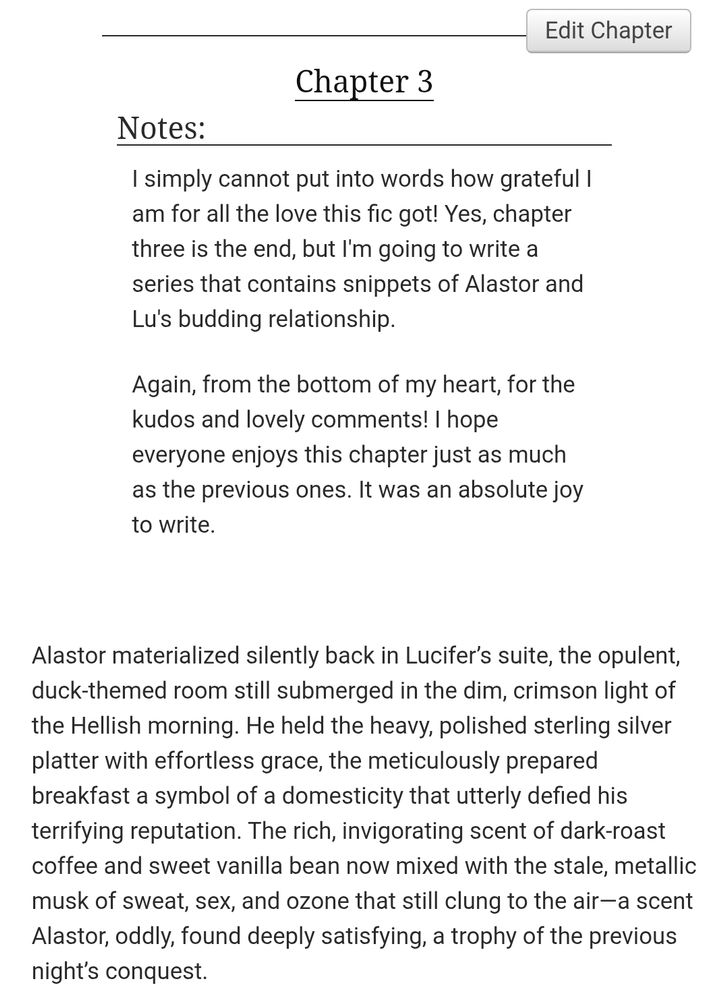 Edit Chapter

Chapter 3

Notes:

I simply cannot put into words how grateful I am for all the love this fic got! Yes, chapter three is the end, but I'm going to write a series that contains snippets of Alastor and Lu's budding relationship.

Again, from the bottom of my heart, for the kudos and lovely comments! I hope everyone enjoys this chapter just as much as the previous ones. It was an absolute joy to write.

Alastor materialized silently back in Lucifer's suite, the opulent, duck-themed room still submerged in the dim, crimson light of the Hellish morning. He held the heavy, polished sterling silver platter with effortless grace, the meticulously prepared breakfast a symbol of a domesticity that utterly defied his terrifying reputation. The rich, invigorating scent of dark-roast coffee and sweet vanilla bean now mixed with the stale, metallic musk of sweat, sex, and ozone that still clung to the air—a scent Alastor, oddly, found deeply satisfying, a trophy of the previous night's conquest.